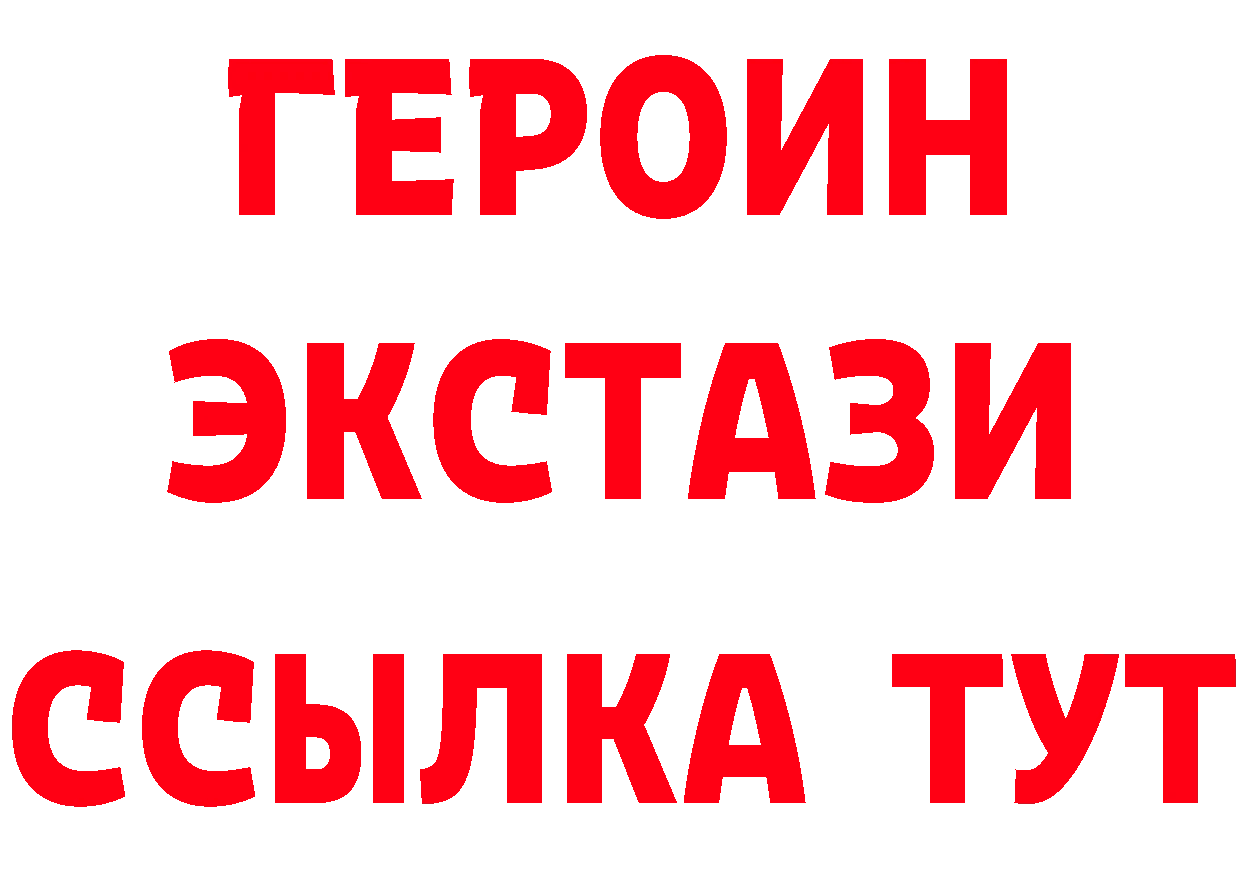 ГЕРОИН
ЭКСТАЗИ
ССЫЛКА ТУТ